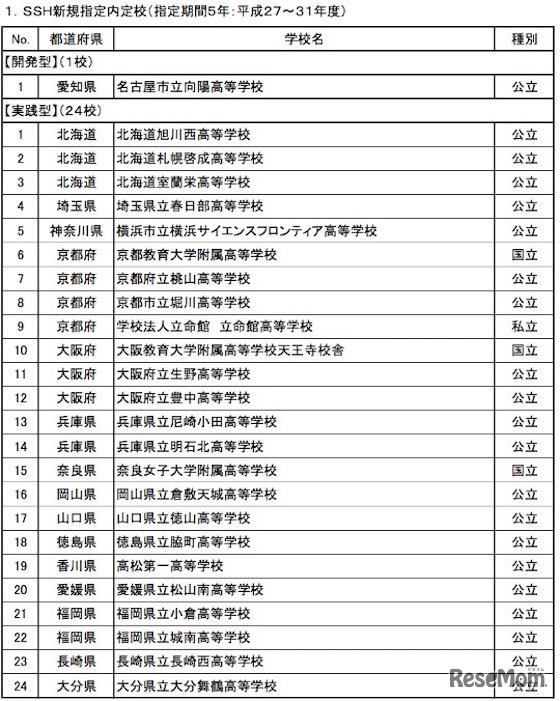 1. SSH新規指定内定校(指定期間5年:平成27~31年度)

| No. | 都道府県 | 学校名 | 種別 |
|---|---|---|---|
| 【開発型】(1校) | | | |
| 1 | 愛知県 | 名古屋市立向陽高等学校 | 公立 |
| 【実践型】(24校) | | | |
| 1 | 北海道 | 北海道旭川西高等学校 | 公立 |
| 2 | 北海道 | 北海道札幌啓成高等学校 | 公立 |
| 3 | 北海道 | 北海道室蘭栄高等学校 | 公立 |
| 4 | 埼玉県 | 埼玉県立春日部高等学校 | 公立 |
| 5 | 神奈川県 | 横浜市立横浜サイエンスフロンティア高等学校 | 公立 |
| 6 | 京都府 | 京都教育大学附属高等学校 | 国立 |
| 7 | 京都府 | 京都府立桃山高等学校 | 公立 |
| 8 | 京都府 | 京都市立堀川高等学校 | 公立 |
| 9 | 京都府 | 学校法人立命館 立命館高等学校 | 私立 |
| 10 | 大阪府 | 大阪教育大学附属高等学校天王寺校舎 | 国立 |
| 11 | 大阪府 | 大阪府立生野高等学校 | 公立 |
| 12 | 大阪府 | 大阪府立豊中高等学校 | 公立 |
| 13 | 兵庫県 | 兵庫県立尼崎小田高等学校 | 公立 |
| 14 | 兵庫県 | 兵庫県立明石北高等学校 | 公立 |
| 15 | 奈良県 | 奈良女子大学附属高等学校 | 国立 |
| 16 | 岡山県 | 岡山県立倉敷天城高等学校 | 公立 |
| 17 | 山口県 | 山口県立徳山高等学校 | 公立 |
| 18 | 徳島県 | 徳島県立脇町高等学校 | 公立 |
| 19 | 香川県 | 高松第一高等学校 | 公立 |
| 20 | 愛媛県 | 愛媛県立松山南高等学校 | 公立 |
| 21 | 福岡県 | 福岡県立小倉高等学校 | 公立 |
| 22 | 福岡県 | 福岡県立城南高等学校 | 公立 |
| 23 | 長崎県 | 長崎県立長崎西高等学校 | 公立 |
| 24 | 大分県 | 大分県立大分舞鶴高等学校 | 公立 |

ReseMom